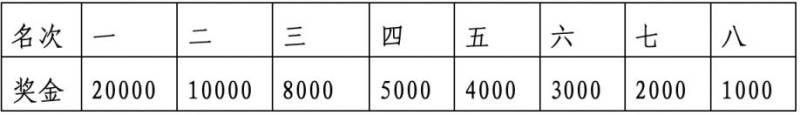 | 名次 | 一 | 二 | 三 | 四 | 五 | 六 | 七 | 八 |
|---|---|---|---|---|---|---|---|---|
| 奖金 | 20000 | 10000 | 8000 | 5000 | 4000 | 3000 | 2000 | 1000 |